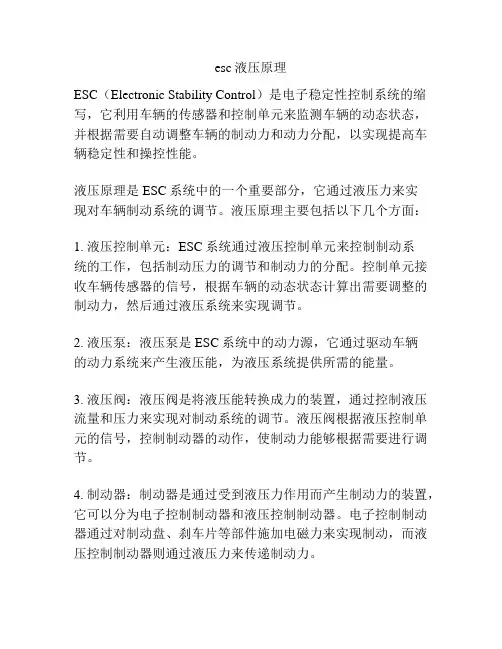 esc 液压原理

ESC（Electronic Stability Control）是电子稳定性控制系统的缩写，它利用车辆的传感器和控制单元来监测车辆的动态状态，并根据需要自动调整车辆的制动力和动力分配，以实现提高车辆稳定性和操控性能。

液压原理是 ESC 系统中的一个重要部分，它通过液压力来实现对车辆制动系统的调节。液压原理主要包括以下几个方面：

1. 液压控制单元：ESC 系统通过液压控制单元来控制制动系统的工作，包括制动压力的调节和制动力的分配。控制单元接收车辆传感器的信号，根据车辆的动态状态计算出需要调整的制动力，然后通过液压系统来实现调节。

2. 液压泵：液压泵是 ESC 系统中的动力源，它通过驱动车辆的动力系统来产生液压能，为液压系统提供所需的能量。

3. 液压阀：液压阀是将液压能转换成力的装置，通过控制液压流量和压力来实现对制动系统的调节。液压阀根据液压控制单元的信号，控制制动器的动作，使制动力能够根据需要进行调节。

4. 制动器：制动器是通过受到液压力作用而产生制动力的装置，它可以分为电子控制制动器和液压控制制动器。电子控制制动器通过对制动盘、刹车片等部件施加电磁力来实现制动，而液压控制制动器则通过液压力来传递制动力。